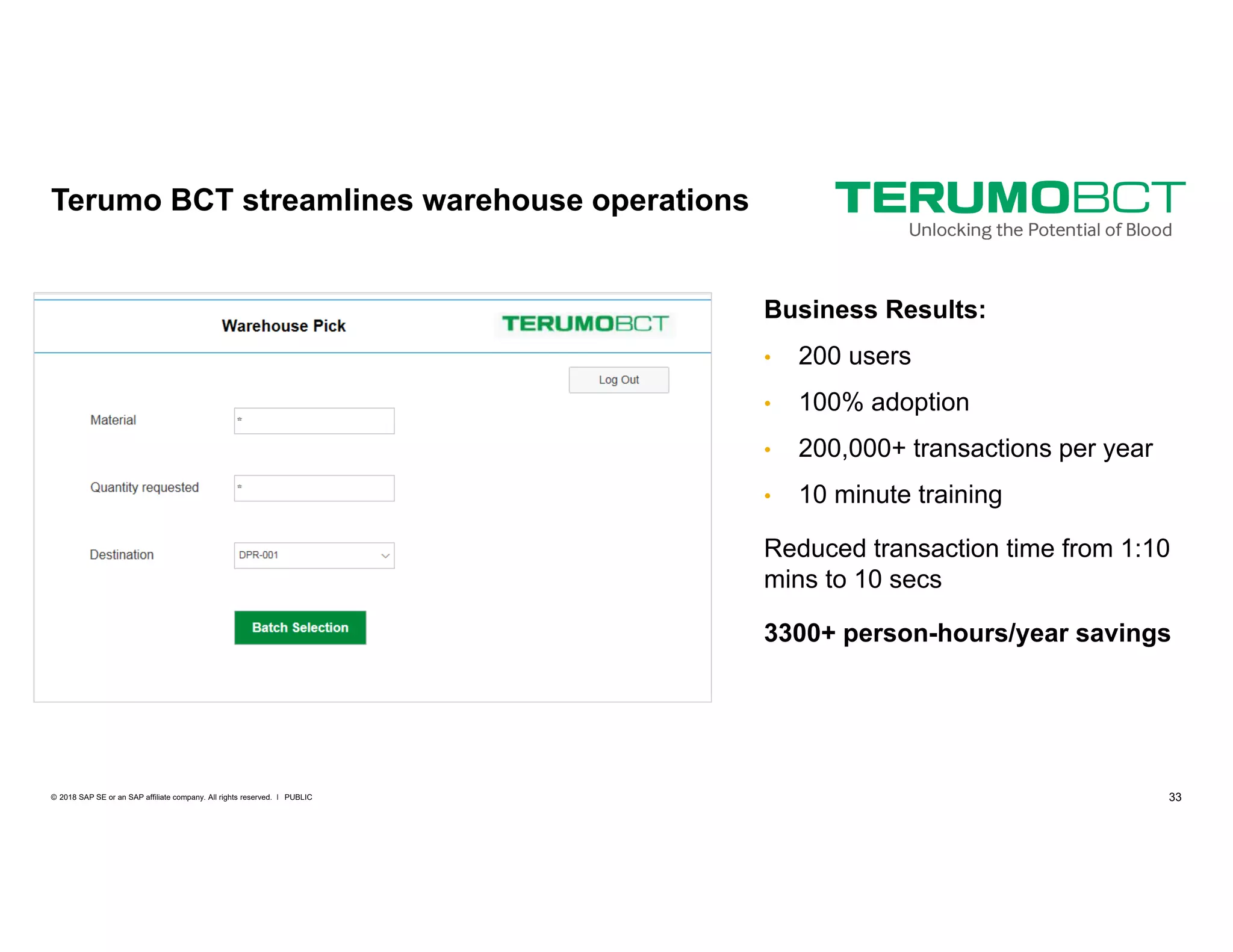 Terumo BCT streamlines warehouse operations

TERUMOBCT
Unlocking the Potential of Blood

Warehouse Pick

TERUMOBCT

Log Out

Material *

Quantity requested *

Destination DPR-001

Batch Selection

Business Results:

• 200 users
• 100% adoption
• 200,000+ transactions per year
• 10 minute training

Reduced transaction time from 1:10 mins to 10 secs

3300+ person-hours/year savings

© 2018 SAP SE or an SAP affiliate company. All rights reserved. I PUBLIC

33